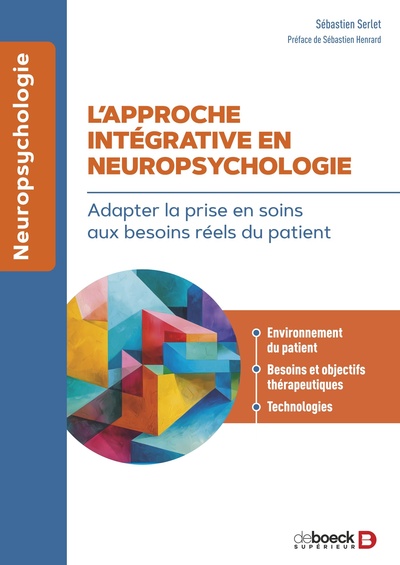 Neuropsychologie

Sébastien Serlet

Préface de Sébastien Henrard

L'APPROCHE INTÉGRATIVE EN NEUROPSYCHOLOGIE

Adapter la prise en soins aux besoins réels du patient

Environnement du patient

Besoins et objectifs thérapeutiques

Technologies

deboeck SUPÉRIEUR